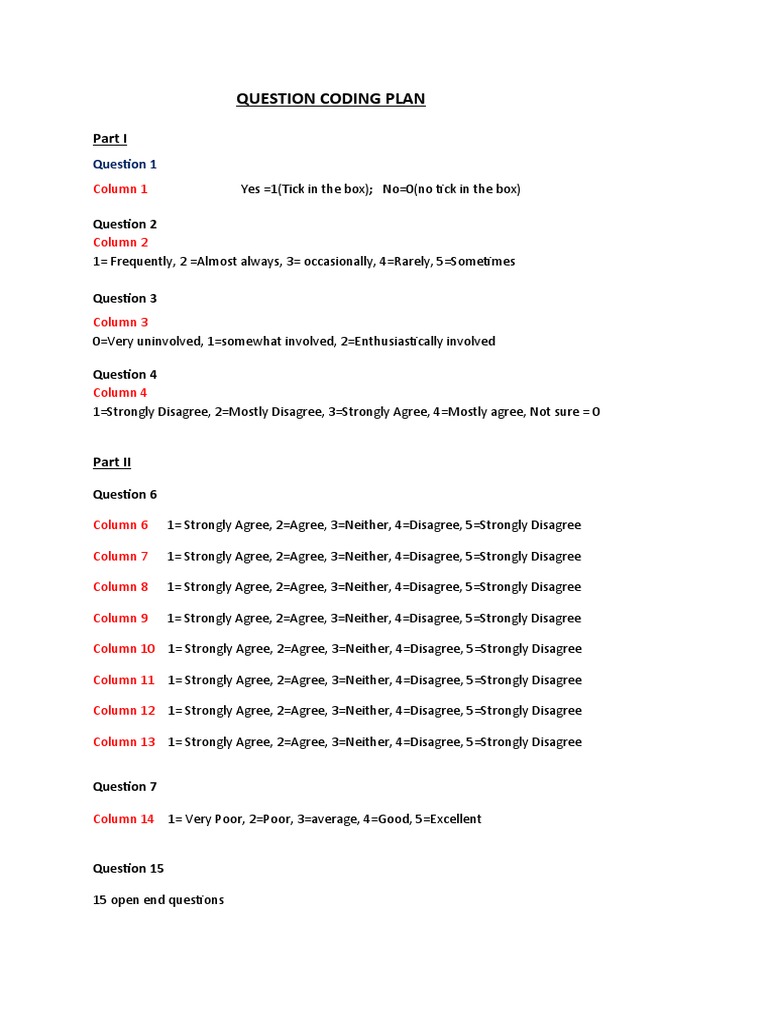 QUESTION CODING PLAN

Part I

Question 1

Column 1 Yes =1(Tick in the box); No=0(no tick in the box)

Question 2
Column 2
1= Frequently, 2 =Almost always, 3= occasionally, 4=Rarely, 5=Sometimes

Question 3
Column 3
0=Very uninvolved, 1=somewhat involved, 2=Enthusiastically involved

Question 4
Column 4
1=Strongly Disagree, 2=Mostly Disagree, 3=Strongly Agree, 4=Mostly agree, Not sure = 0

Part II

Question 6

Column 6 1= Strongly Agree, 2=Agree, 3=Neither, 4=Disagree, 5=Strongly Disagree

Column 7 1= Strongly Agree, 2=Agree, 3=Neither, 4=Disagree, 5=Strongly Disagree

Column 8 1= Strongly Agree, 2=Agree, 3=Neither, 4=Disagree, 5=Strongly Disagree

Column 9 1= Strongly Agree, 2=Agree, 3=Neither, 4=Disagree, 5=Strongly Disagree

Column 10 1= Strongly Agree, 2=Agree, 3=Neither, 4=Disagree, 5=Strongly Disagree

Column 11 1= Strongly Agree, 2=Agree, 3=Neither, 4=Disagree, 5=Strongly Disagree

Column 12 1= Strongly Agree, 2=Agree, 3=Neither, 4=Disagree, 5=Strongly Disagree

Column 13 1= Strongly Agree, 2=Agree, 3=Neither, 4=Disagree, 5=Strongly Disagree

Question 7

Column 14 1= Very Poor, 2=Poor, 3=average, 4=Good, 5=Excellent

Question 15

15 open end questions